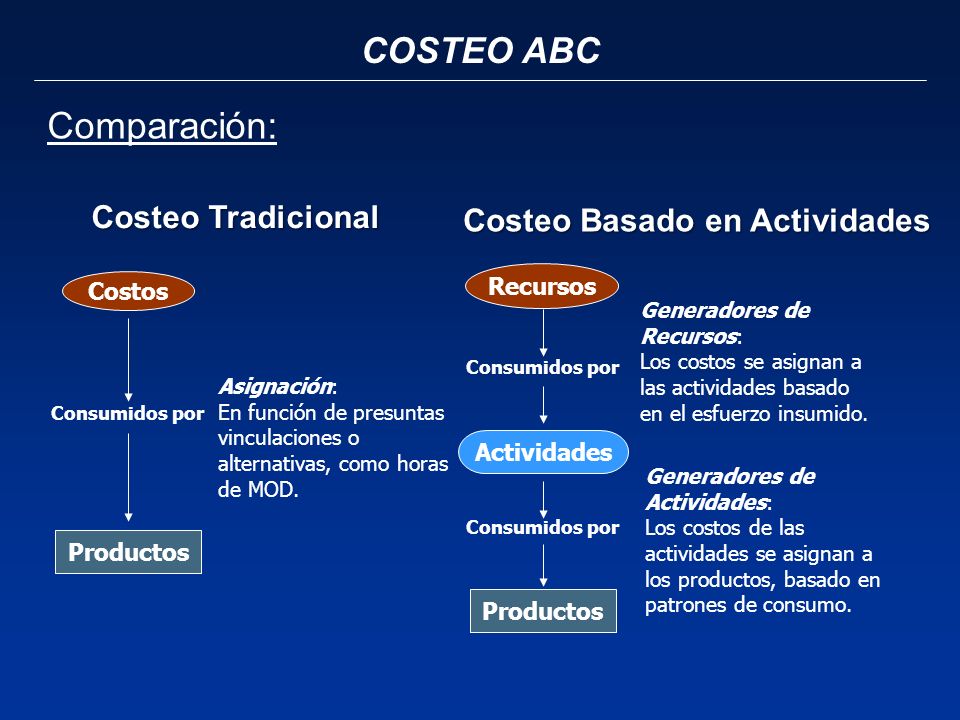 COSTEO ABC

Comparación:

Costeo Tradicional

Costos

Consumidos por

Productos

Asignación:
En función de presuntas vinculaciones o alternativas, como horas de MOD.

Costeo Basado en Actividades

Recursos

Consumidos por

Actividades

Consumidos por

Productos

Generadores de Recursos:
Los costos se asignan a las actividades basado en el esfuerzo insumido.

Generadores de Actividades:
Los costos de las actividades se asignan a los productos, basado en patrones de consumo.